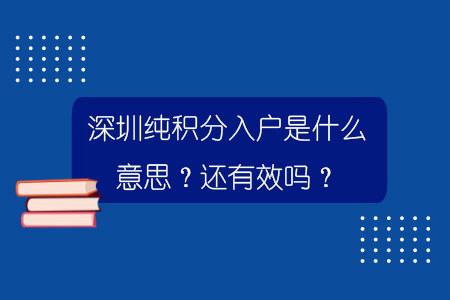 深圳纯积分入户是什么意思？还有效吗？